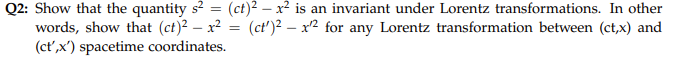 Q2: Show that the quantity $s^2 = (ct)^2 - x^2$ is an invariant under Lorentz transformations. In other words, show that $(ct)^2 - x^2 = (ct')^2 - x'^2$ for any Lorentz transformation between (ct,x) and (ct',x') spacetime coordinates.